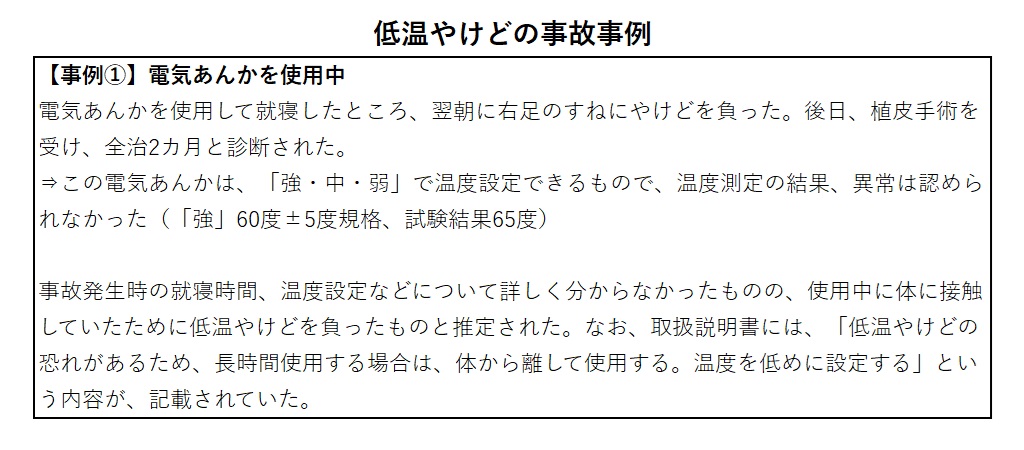 低温やけどの事故事例

【事例①】電気あんかを使用中
電気あんかを使用して就寝したところ、翌朝に右足のすねにやけどを負った。後日、植皮手術を受け、全治2カ月と診断された。
⇒この電気あんかは、「強・中・弱」で温度設定できるもので、温度測定の結果、異常は認められなかった（「強」60度±5度規格、試験結果65度）

事故発生時の就寝時間、温度設定などについて詳しく分からなかったものの、使用中に体に接触していたために低温やけどを負ったものと推定された。なお、取扱説明書には、「低温やけどの恐れがあるため、長時間使用する場合は、体から離して使用する。温度を低めに設定する」という内容が、記載されていた。